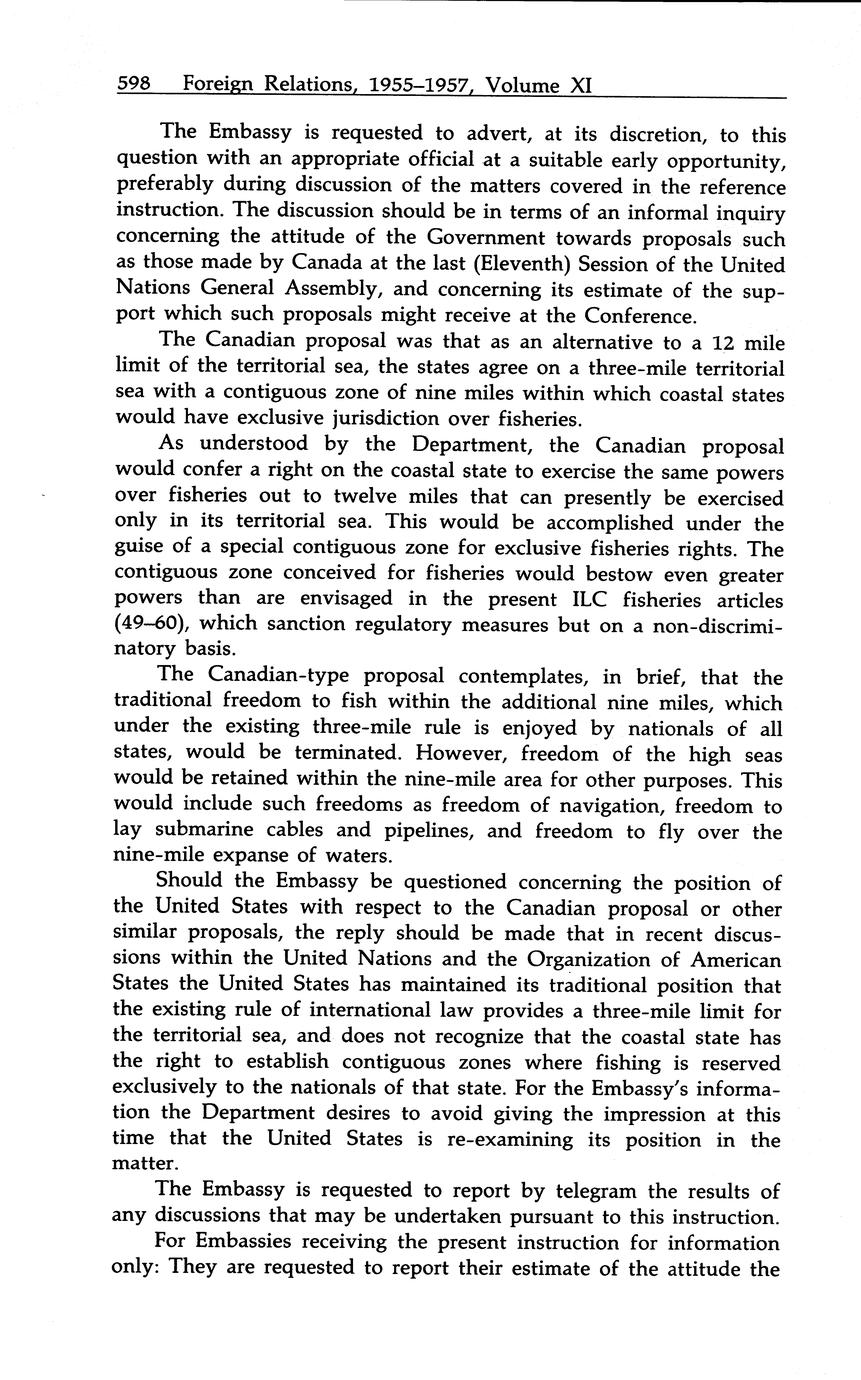 598 Foreign Relations, 1955–1957, Volume XI

The Embassy is requested to advert, at its discretion, to this question with an appropriate official at a suitable early opportunity, preferably during discussion of the matters covered in the reference instruction. The discussion should be in terms of an informal inquiry concerning the attitude of the Government towards proposals such as those made by Canada at the last (Eleventh) Session of the United Nations General Assembly, and concerning its estimate of the support which such proposals might receive at the Conference.

The Canadian proposal was that as an alternative to a 12 mile limit of the territorial sea, the states agree on a three-mile territorial sea with a contiguous zone of nine miles within which coastal states would have exclusive jurisdiction over fisheries.

As understood by the Department, the Canadian proposal would confer a right on the coastal state to exercise the same powers over fisheries out to twelve miles that can presently be exercised only in its territorial sea. This would be accomplished under the guise of a special contiguous zone for exclusive fisheries rights. The contiguous zone conceived for fisheries would bestow even greater powers than are envisaged in the present ILC fisheries articles (49–60), which sanction regulatory measures but on a non-discriminatory basis.

The Canadian-type proposal contemplates, in brief, that the traditional freedom to fish within the additional nine miles, which under the existing three-mile rule is enjoyed by nationals of all states, would be terminated. However, freedom of the high seas would be retained within the nine-mile area for other purposes. This would include such freedoms as freedom of navigation, freedom to lay submarine cables and pipelines, and freedom to fly over the nine-mile expanse of waters.

Should the Embassy be questioned concerning the position of the United States with respect to the Canadian proposal or other similar proposals, the reply should be made that in recent discussions within the United Nations and the Organization of American States the United States has maintained its traditional position that the existing rule of international law provides a three-mile limit for the territorial sea, and does not recognize that the coastal state has the right to establish contiguous zones where fishing is reserved exclusively to the nationals of that state. For the Embassy's information the Department desires to avoid giving the impression at this time that the United States is re-examining its position in the matter.

The Embassy is requested to report by telegram the results of any discussions that may be undertaken pursuant to this instruction.

For Embassies receiving the present instruction for information only: They are requested to report their estimate of the attitude the